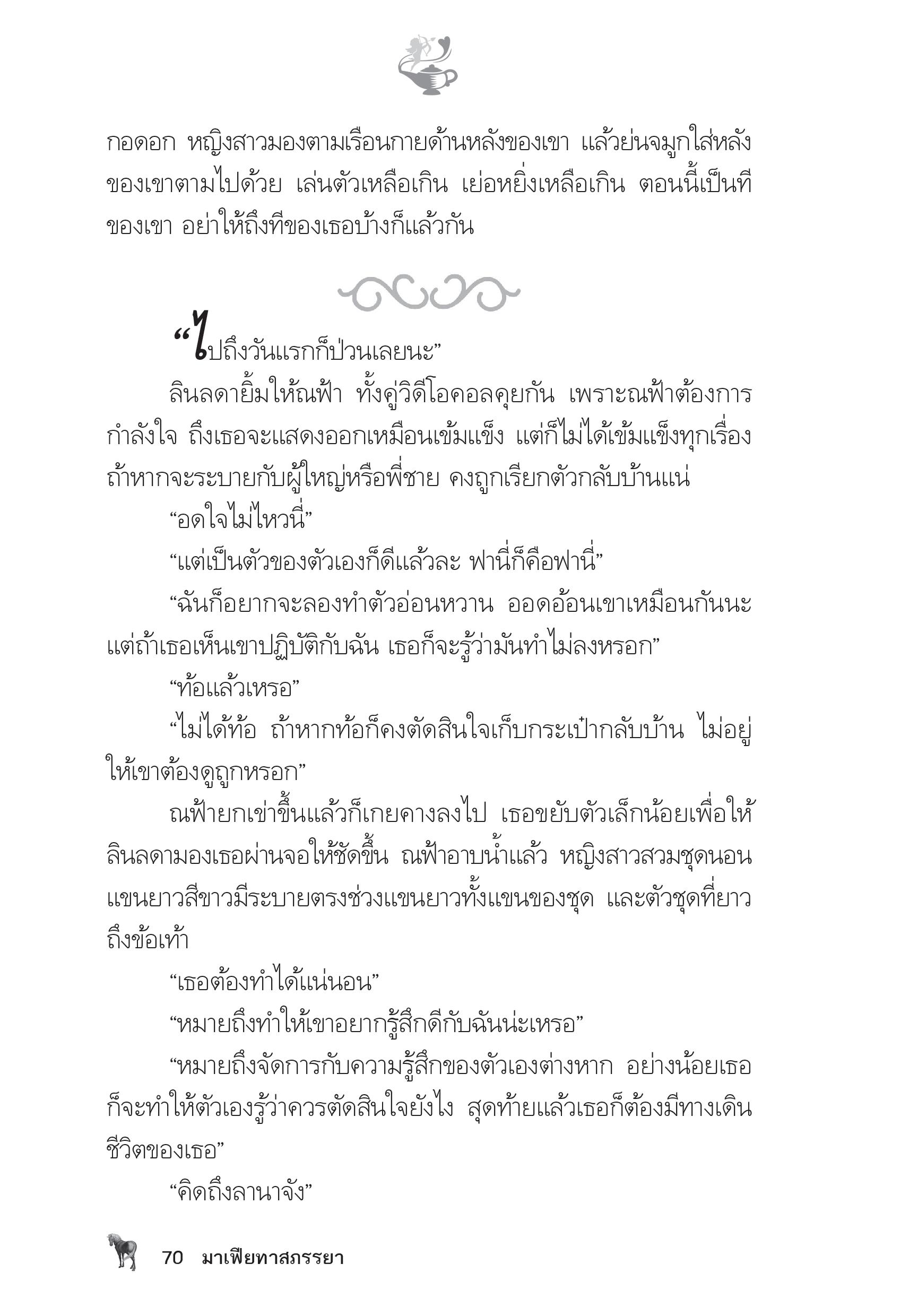 กอดอก หญิงสาวมองตามเรือนกายด้านหลังของเขา แล้วย่นจมูกใส่หลังของเขาตามไปด้วย เล่นตัวเหลือเกิน เย่อหยิ่งเหลือเกิน ตอนนี้เป็นทีของเขา อย่าให้ถึงทีของเธอบ้างก็แล้วกัน

“ไปถึงวันแรกก็ป่วนเลยนะ”

ลินลดายิ้มให้ณฟ้า ทั้งคู่วิดีโอคอลคุยกัน เพราะณฟ้าต้องการกำลังใจ ถึงเธอจะแสดงออกเหมือนเข้มแข็ง แต่ก็ไม่ได้เข้มแข็งทุกเรื่อง ถ้าหากจะระบายกับผู้ใหญ่หรือพี่ชาย คงถูกเรียกตัวกลับบ้านแน่

“อดใจไม่ไหวนี่”

“แต่เป็นตัวของตัวเองก็ดีแล้วละ ฟานี่ก็คือฟานี่”

“ฉันก็อยากจะลองทำตัวอ่อนหวาน ออดอ้อนเขาเหมือนกันนะ แต่ถ้าเธอเห็นเขาปฏิบัติกับฉัน เธอก็จะรู้ว่ามันทำไม่ลงหรอก”

“ท้อแล้วเหรอ”

“ไม่ได้ท้อ ถ้าหากท้อก็คงตัดสินใจเก็บกระเป๋ากลับบ้าน ไม่อยู่ให้เขาต้องดูถูกหรอก”

ณฟ้ายกเข่าขึ้นแล้วก็เกยคางลงไป เธอขยับตัวเล็กน้อยเพื่อให้ลินลดามองเธอผ่านจอให้ชัดขึ้น ณฟ้าอาบน้ำแล้ว หญิงสาวสวมชุดนอนแขนยาวสีขาวมีระบายตรงช่วงแขนยาวทั้งแขนของชุด และตัวชุดที่ยาวถึงข้อเท้า

“เธอต้องทำได้แน่นอน”

“หมายถึงทำให้เขาอยากรู้สึกดีกับฉันน่ะเหรอ”

“หมายถึงจัดการกับความรู้สึกของตัวเองต่างหาก อย่างน้อยเธอก็จะทำให้ตัวเองรู้ว่าควรตัดสินใจยังไง สุดท้ายแล้วเธอก็ต้องมีทางเดินชีวิตของเธอ”

“คิดถึงลานาจัง”

70 มาเฟียทาสภรรยา